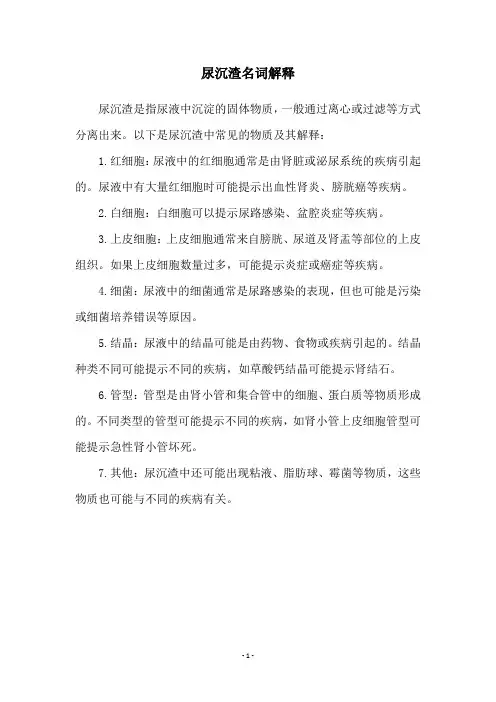 尿沉渣名词解释

尿沉渣是指尿液中沉淀的固体物质，一般通过离心或过滤等方式分离出来。以下是尿沉渣中常见的物质及其解释：

1. 红细胞：尿液中的红细胞通常是由肾脏或泌尿系统的疾病引起的。尿液中有大量红细胞时可能提示出血性肾炎、膀胱癌等疾病。

2. 白细胞：白细胞可以提示尿路感染、盆腔炎症等疾病。

3. 上皮细胞：上皮细胞通常来自膀胱、尿道及肾盂等部位的上皮组织。如果上皮细胞数量过多，可能提示炎症或癌症等疾病。

4. 细菌：尿液中的细菌通常是尿路感染的表现，但也可能是污染或细菌培养错误等原因。

5. 结晶：尿液中的结晶可能是由药物、食物或疾病引起的。结晶种类不同可能提示不同的疾病，如草酸钙结晶可能提示肾结石。

6. 管型：管型是由肾小管和集合管中的细胞、蛋白质等物质形成的。不同类型的管型可能提示不同的疾病，如肾小管上皮细胞管型可能提示急性肾小管坏死。

7. 其他：尿沉渣中还可能出现粘液、脂肪球、霉菌等物质，这些物质也可能与不同的疾病有关。

- 1 -